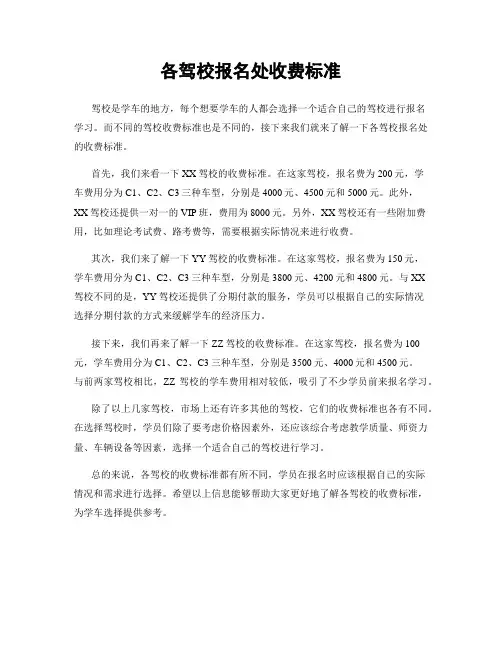 各驾校报名处收费标准

驾校是学车的地方，每个想要学车的人都会选择一个适合自己的驾校进行报名学习。而不同的驾校收费标准也是不同的，接下来我们就来了解一下各驾校报名处的收费标准。

首先，我们来看一下XX驾校的收费标准。在这家驾校，报名费为200元，学车费用分为C1、C2、C3三种车型，分别是4000元、4500元和5000元。此外，XX驾校还提供一对一的VIP班，费用为8000元。另外，XX驾校还有一些附加费用，比如理论考试费、路考费等，需要根据实际情况来进行收费。

其次，我们来了解一下YY驾校的收费标准。在这家驾校，报名费为150元，学车费用分为C1、C2、C3三种车型，分别是3800元、4200元和4800元。与XX驾校不同的是，YY驾校还提供了分期付款的服务，学员可以根据自己的实际情况选择分期付款的方式来缓解学车的经济压力。

接下来，我们再来了解一下ZZ驾校的收费标准。在这家驾校，报名费为100元，学车费用分为C1、C2、C3三种车型，分别是3500元、4000元和4500元。与前两家驾校相比，ZZ驾校的学车费用相对较低，吸引了不少学员前来报名学习。

除了以上几家驾校，市场上还有许多其他的驾校，它们的收费标准也各有不同。在选择驾校时，学员们除了要考虑价格因素外，还应该综合考虑教学质量、师资力量、车辆设备等因素，选择一个适合自己的驾校进行学习。

总的来说，各驾校的收费标准都有所不同，学员在报名时应该根据自己的实际情况和需求进行选择。希望以上信息能够帮助大家更好地了解各驾校的收费标准，为学车选择提供参考。